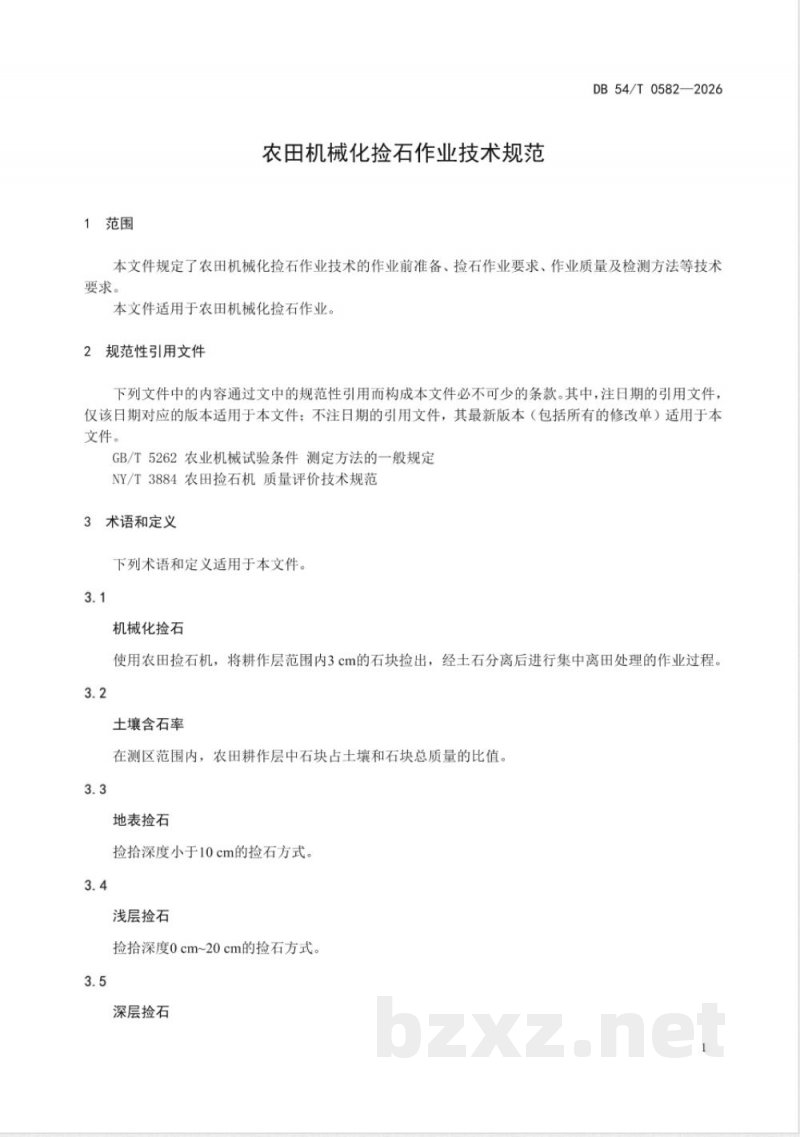 DB 54/T 0582—2026

农田机械化捡石作业技术规范

1 范围

本文件规定了农田机械化捡石作业技术的作业前准备、捡石作业要求、作业质量及检测方法等技术要求。

本文件适用于农田机械化捡石作业。

2 规范性引用文件

下列文件中的内容通过文中的规范性引用而构成本文件必不可少的条款。其中，注日期的引用文件，仅该日期对应的版本适用于本文件；不注日期的引用文件，其最新版本（包括所有的修改单）适用于本文件。

GB/T 5262 农业机械试验条件 测定方法的一般规定

NY/T 3884 农田捡石机 质量评价技术规范

3 术语和定义

下列术语和定义适用于本文件。

3.1

机械化捡石

使用农田捡石机，将耕作层范围内3 cm的石块捡出，经土石分离后进行集中离田处理的作业过程。

3.2

土壤含石率

在测区范围内，农田耕作层中石块占土壤和石块总质量的比值。

3.3

地表捡石

捡拾深度小于10 cm的捡石方式。

3.4

浅层捡石

捡拾深度0 cm~20 cm的捡石方式。

3.5

深层捡石

1

bzxz.net